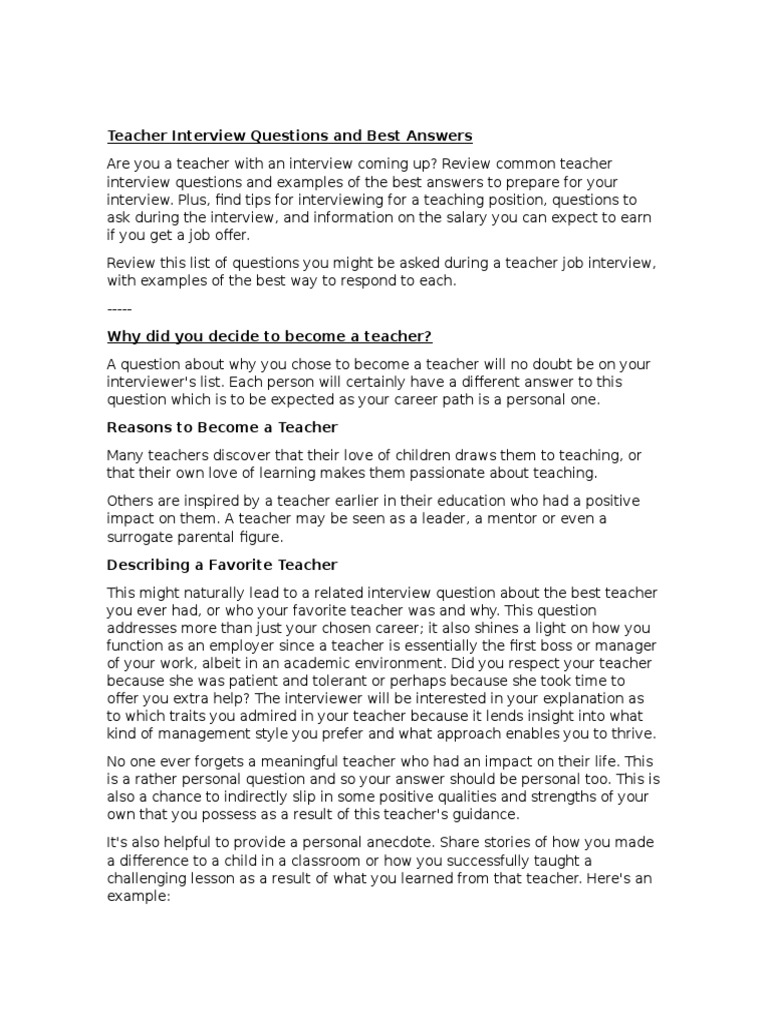 Teacher Interview Questions and Best Answers

Are you a teacher with an interview coming up? Review common teacher interview questions and examples of the best answers to prepare for your interview. Plus, find tips for interviewing for a teaching position, questions to ask during the interview, and information on the salary you can expect to earn if you get a job offer.

Review this list of questions you might be asked during a teacher job interview, with examples of the best way to respond to each.

-----

Why did you decide to become a teacher?

A question about why you chose to become a teacher will no doubt be on your interviewer's list. Each person will certainly have a different answer to this question which is to be expected as your career path is a personal one.

Reasons to Become a Teacher

Many teachers discover that their love of children draws them to teaching, or that their own love of learning makes them passionate about teaching.

Others are inspired by a teacher earlier in their education who had a positive impact on them. A teacher may be seen as a leader, a mentor or even a surrogate parental figure.

Describing a Favorite Teacher

This might naturally lead to a related interview question about the best teacher you ever had, or who your favorite teacher was and why. This question addresses more than just your chosen career; it also shines a light on how you function as an employer since a teacher is essentially the first boss or manager of your work, albeit in an academic environment. Did you respect your teacher because she was patient and tolerant or perhaps because she took time to offer you extra help? The interviewer will be interested in your explanation as to which traits you admired in your teacher because it lends insight into what kind of management style you prefer and what approach enables you to thrive.

No one ever forgets a meaningful teacher who had an impact on their life. This is a rather personal question and so your answer should be personal too. This is also a chance to indirectly slip in some positive qualities and strengths of your own that you possess as a result of this teacher's guidance.

It's also helpful to provide a personal anecdote. Share stories of how you made a difference to a child in a classroom or how you successfully taught a challenging lesson as a result of what you learned from that teacher. Here's an example: